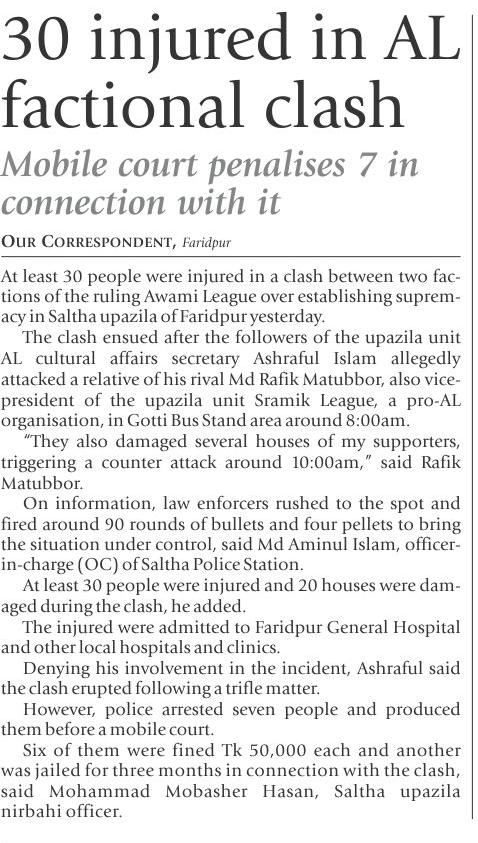 30 injured in AL factional clash

Mobile court penalises 7 in connection with it

OUR CORRESPONDENT, Faridpur

At least 30 people were injured in a clash between two factions of the ruling Awami League over establishing supremacy in Saltha upazila of Faridpur yesterday.

The clash ensued after the followers of the upazila unit AL cultural affairs secretary Ashraful Islam allegedly attacked a relative of his rival Md Rafik Matubbor, also vice-president of the upazila unit Sramik League, a pro-AL organisation, in Gotti Bus Stand area around 8:00am.

"They also damaged several houses of my supporters, triggering a counter attack around 10:00am," said Rafik Matubbor.

On information, law enforcers rushed to the spot and fired around 90 rounds of bullets and four pellets to bring the situation under control, said Md Aminul Islam, officer-in-charge (OC) of Saltha Police Station.

At least 30 people were injured and 20 houses were damaged during the clash, he added.

The injured were admitted to Faridpur General Hospital and other local hospitals and clinics.

Denying his involvement in the incident, Ashraful said the clash erupted following a trifle matter.

However, police arrested seven people and produced them before a mobile court.

Six of them were fined Tk 50,000 each and another was jailed for three months in connection with the clash, said Mohammad Mobasher Hasan, Saltha upazila nirbahi officer.